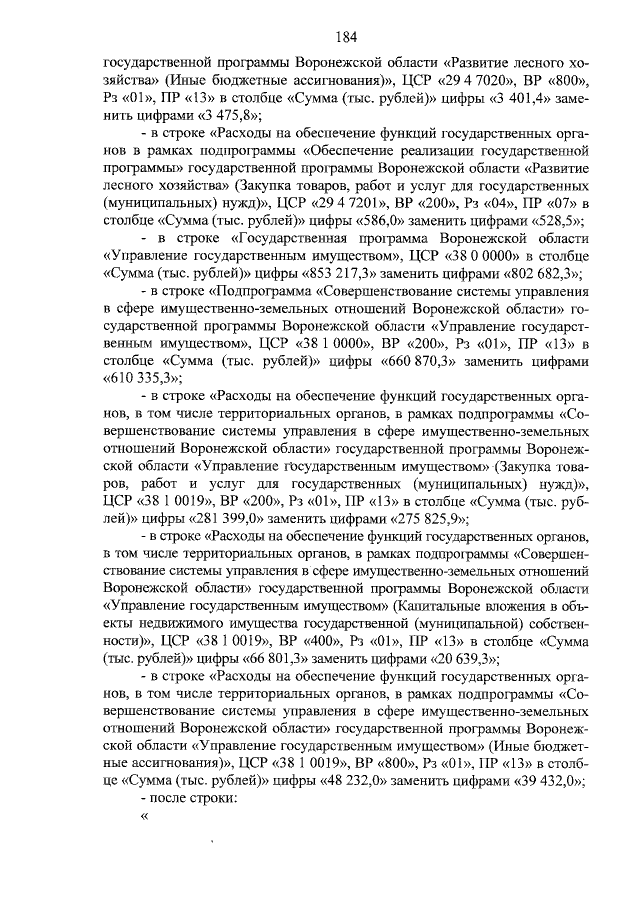 184

государственной программы Воронежской области «Развитие лесного хозяйства» (Иные бюджетные ассигнования)», ЦСР «29 4 7020», ВР «800», Рз «01», ПР «13» в столбце «Сумма (тыс. рублей)» цифры «3 401,4» заменить цифрами «3 475,8»;

- в строке «Расходы на обеспечение функций государственных органов в рамках подпрограммы «Обеспечение реализации государственной программы» государственной программы Воронежской области «Развитие лесного хозяйства» (Закупка товаров, работ и услуг для государственных (муниципальных) нужд)», ЦСР «29 4 7201», ВР «200», Рз «04», ПР «07» в столбце «Сумма (тыс. рублей)» цифры «586,0» заменить цифрами «528,5»;

- в строке «Государственная программа Воронежской области «Управление государственным имуществом», ЦСР «38 0 0000» в столбце «Сумма (тыс. рублей)» цифры «853 217,3» заменить цифрами «802 682,3»;

- в строке «Подпрограмма «Совершенствование системы управления в сфере имущественно-земельных отношений Воронежской области» государственной программы Воронежской области «Управление государственным имуществом», ЦСР «38 1 0000», ВР «200», Рз «01», ПР «13» в столбце «Сумма (тыс. рублей)» цифры «660 870,3» заменить цифрами «610 335,3»;

- в строке «Расходы на обеспечение функций государственных органов, в том числе территориальных органов, в рамках подпрограммы «Совершенствование системы управления в сфере имущественно-земельных отношений Воронежской области» государственной программы Воронежской области «Управление государственным имуществом» (Закупка товаров, работ и услуг для государственных (муниципальных) нужд)», ЦСР «38 1 0019», ВР «200», Рз «01», ПР «13» в столбце «Сумма (тыс. рублей)» цифры «281 399,0» заменить цифрами «275 825,9»;

- в строке «Расходы на обеспечение функций государственных органов, в том числе территориальных органов, в рамках подпрограммы «Совершенствование системы управления в сфере имущественно-земельных отношений Воронежской области» государственной программы Воронежской области «Управление государственным имуществом» (Капитальные вложения в объекты недвижимого имущества государственной (муниципальной) собственности)», ЦСР «38 1 0019», ВР «400», Рз «01», ПР «13» в столбце «Сумма (тыс. рублей)» цифры «66 801,3» заменить цифрами «20 639,3»;

- в строке «Расходы на обеспечение функций государственных органов, в том числе территориальных органов, в рамках подпрограммы «Совершенствование системы управления в сфере имущественно-земельных отношений Воронежской области» государственной программы Воронежской области «Управление государственным имуществом» (Иные бюджетные ассигнования)», ЦСР «38 1 0019», ВР «800», Рз «01», ПР «13» в столбце «Сумма (тыс. рублей)» цифры «48 232,0» заменить цифрами «39 432,0»;

- после строки:

«